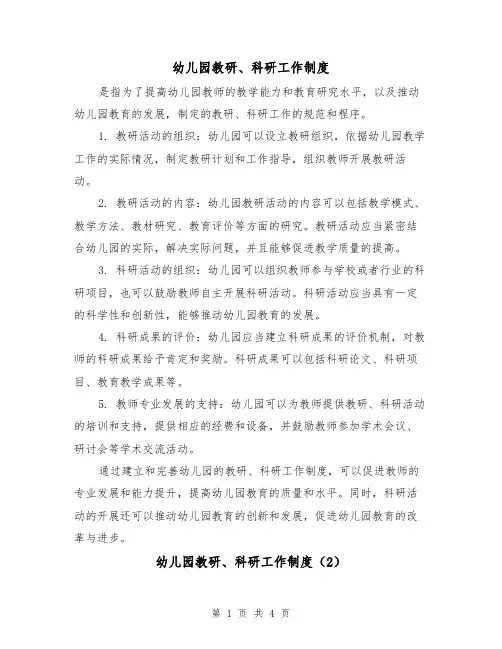 幼儿园教研、科研工作制度

是指为了提高幼儿园教师的教学能力和教育研究水平，以及推动幼儿园教育的发展，制定的教研、科研工作的规范和程序。

1. 教研活动的组织：幼儿园可以设立教研组织，依据幼儿园教学工作的实际情况，制定教研计划和工作指导，组织教师开展教研活动。

2. 教研活动的内容：幼儿园教研活动的内容可以包括教学模式、教学方法、教材研究、教育评价等方面的研究。教研活动应当紧密结合幼儿园的实际，解决实际问题，并且能够促进教学质量的提高。

3. 科研活动的组织：幼儿园可以组织教师参与学校或者行业的科研项目，也可以鼓励教师自主开展科研活动。科研活动应当具有一定的科学性和创新性，能够推动幼儿园教育的发展。

4. 科研成果的评价：幼儿园应当建立科研成果的评价机制，对教师的科研成果给予肯定和奖励。科研成果可以包括科研论文、科研项目、教育教学成果等。

5. 教师专业发展的支持：幼儿园可以为教师提供教研、科研活动的培训和支持，提供相应的经费和设备，并鼓励教师参加学术会议、研讨会等学术交流活动。

通过建立和完善幼儿园的教研、科研工作制度，可以促进教师的专业发展和能力提升，提高幼儿园教育的质量和水平。同时，科研活动的开展还可以推动幼儿园教育的创新和发展，促进幼儿园教育的改革与进步。

幼儿园教研、科研工作制度（2）

第 1 页 共 4 页